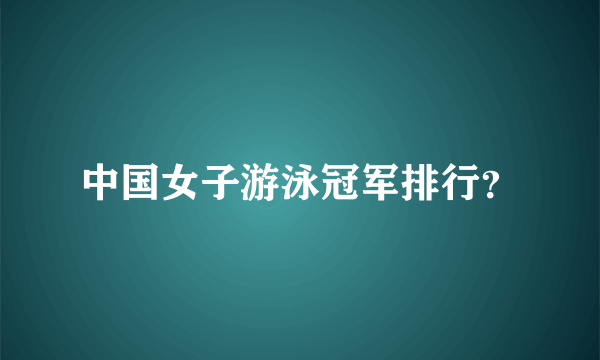 中国女子游泳冠军排行?